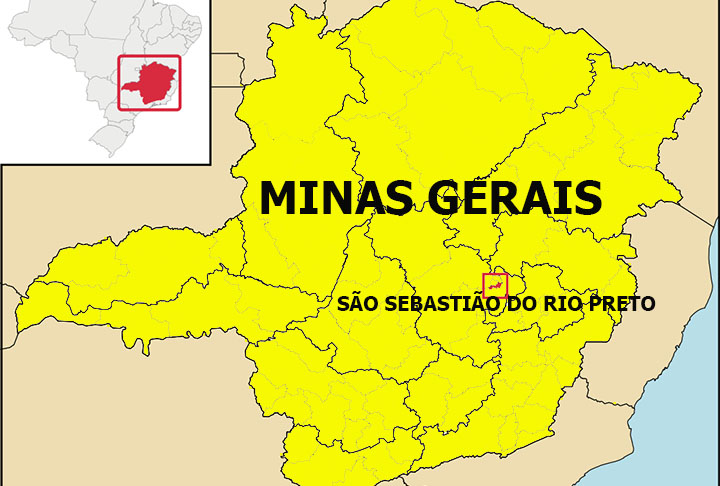 MINAS GERAIS

SÃO SEBASTIÃO DO RIO PRETO